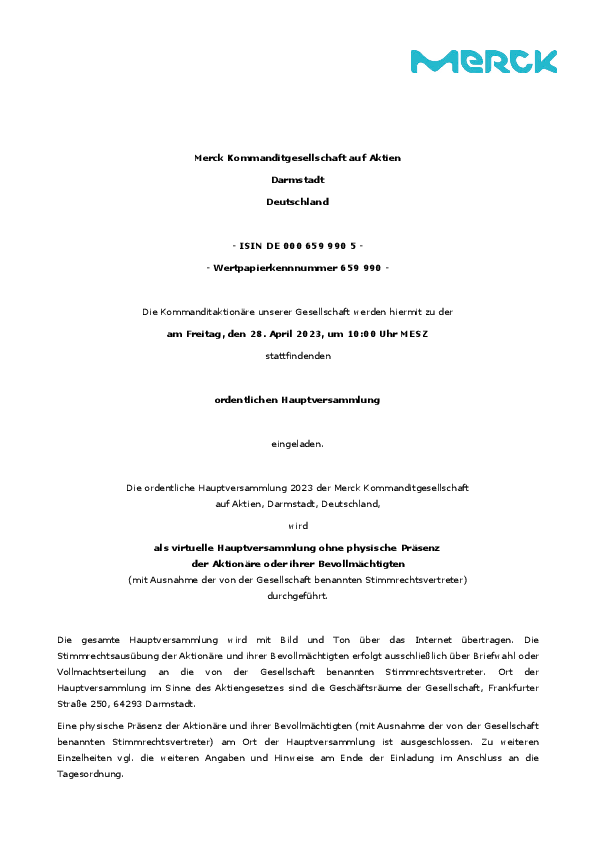 MERCK

Merck Kommanditgesellschaft auf Aktien

Darmstadt

Deutschland

- ISIN DE 000 659 990 5 -

- Wertpapierkennnummer 659 990 -

Die Kommanditaktionäre unserer Gesellschaft werden hiermit zu der

am Freitag, den 28. April 2023, um 10:00 Uhr MESZ

stattfindenden

ordentlichen Hauptversammlung

eingeladen.

Die ordentliche Hauptversammlung 2023 der Merck Kommanditgesellschaft auf Aktien, Darmstadt, Deutschland,

wird

als virtuelle Hauptversammlung ohne physische Präsenz der Aktionäre oder ihrer Bevollmächtigten

(mit Ausnahme der von der Gesellschaft benannten Stimmrechtsvertreter)

durchgeführt.

Die gesamte Hauptversammlung wird mit Bild und Ton über das Internet übertragen. Die Stimmrechtsausübung der Aktionäre und ihrer Bevollmächtigten erfolgt ausschließlich über Briefwahl oder Vollmachtserteilung an die von der Gesellschaft benannten Stimmrechtsvertreter. Ort der Hauptversammlung im Sinne des Aktiengesetzes sind die Geschäftsräume der Gesellschaft, Frankfurter Straße 250, 64293 Darmstadt.

Eine physische Präsenz der Aktionäre und ihrer Bevollmächtigten (mit Ausnahme der von der Gesellschaft benannten Stimmrechtsvertreter) am Ort der Hauptversammlung ist ausgeschlossen. Zu weiteren Einzelheiten vgl. die weiteren Angaben und Hinweise am Ende der Einladung im Anschluss an die Tagesordnung.